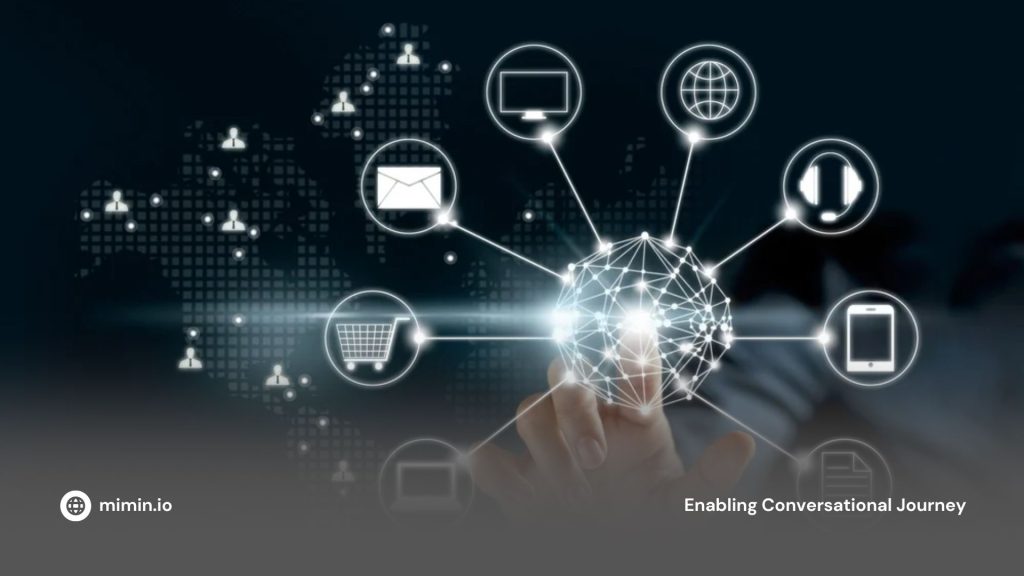 mimin.io

Enabling Conversational Journey